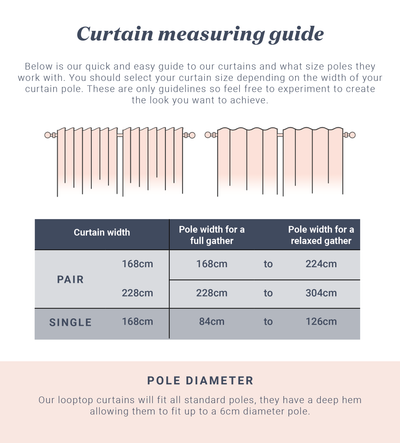 Curtain measuring guide

Below is our quick and easy guide to our curtains and what size poles they work with. You should select your curtain size depending on the width of your curtain pole. These are only guidelines so feel free to experiment to create the look you want to achieve.

| Curtain width | | Pole width for a full gather | | Pole width for a relaxed gather |
|---|---|---|---|---|
| PAIR | 168cm | 168cm | to | 224cm |
| | 228cm | 228cm | to | 304cm |
| SINGLE | 168cm | 84cm | to | 126cm |

POLE DIAMETER

Our looptop curtains will fit all standard poles, they have a deep hem allowing them to fit up to a 6cm diameter pole.